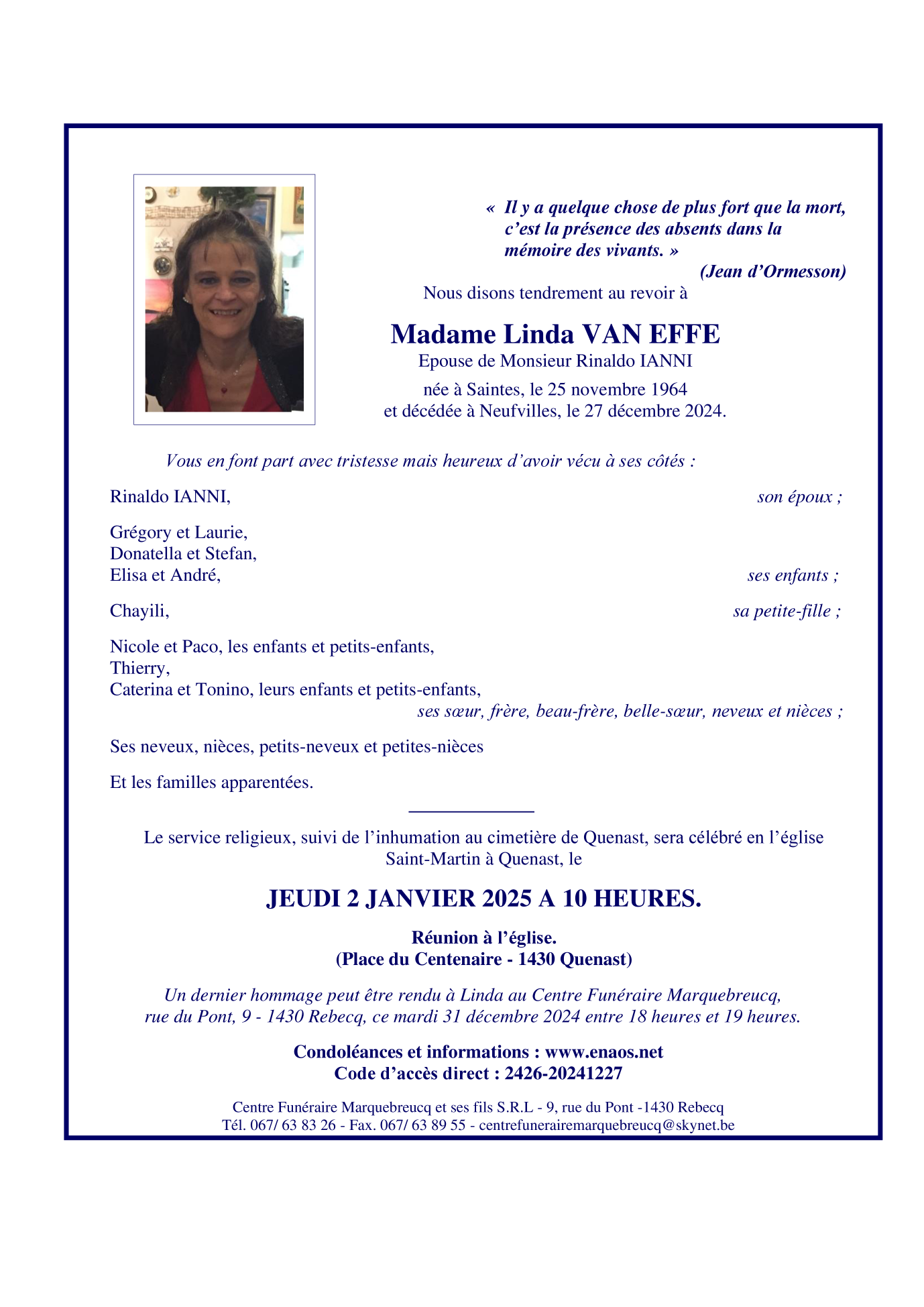 « Il y a quelque chose de plus fort que la mort, c'est la présence des absents dans la mémoire des vivants. »
(Jean d'Ormesson)

Nous disons tendrement au revoir à

Madame Linda VAN EFFE
Epouse de Monsieur Rinaldo IANNI
née à Saintes, le 25 novembre 1964
et décédée à Neufvilles, le 27 décembre 2024.

Vous en font part avec tristesse mais heureux d'avoir vécu à ses côtés :

Rinaldo IANNI, son époux ;

Grégory et Laurie,
Donatella et Stefan,
Elisa et André, ses enfants ;

Chayili, sa petite-fille ;

Nicole et Paco, les enfants et petits-enfants,
Thierry,
Caterina et Tonino, leurs enfants et petits-enfants,
ses sœur, frère, beau-frère, belle-sœur, neveux et nièces ;

Ses neveux, nièces, petits-neveux et petites-nièces

Et les familles apparentées.

Le service religieux, suivi de l'inhumation au cimetière de Quenast, sera célébré en l'église Saint-Martin à Quenast, le

JEUDI 2 JANVIER 2025 A 10 HEURES.

Réunion à l'église.
(Place du Centenaire - 1430 Quenast)

Un dernier hommage peut être rendu à Linda au Centre Funéraire Marquebreucq, rue du Pont, 9 - 1430 Rebecq, ce mardi 31 décembre 2024 entre 18 heures et 19 heures.

Condoléances et informations : www.enaos.net
Code d'accès direct : 2426-20241227

Centre Funéraire Marquebreucq et ses fils S.R.L - 9, rue du Pont -1430 Rebecq
Tél. 067/ 63 83 26 - Fax. 067/ 63 89 55 - centrefunerairemarquebreucq@skynet.be